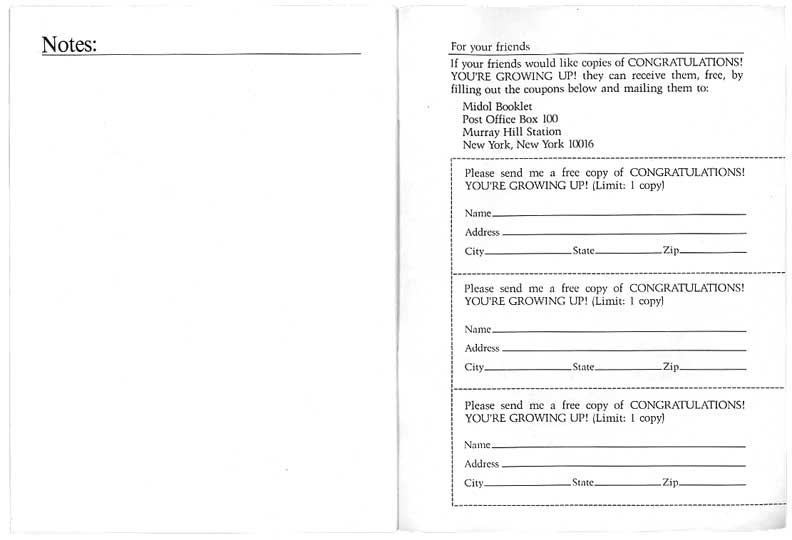 Notes:

For your friends

If your friends would like copies of CONGRATULATIONS! YOU'RE GROWING UP! they can receive them, free, by filling out the coupons below and mailing them to:

Midol Booklet
Post Office Box 100
Murray Hill Station
New York, New York 10016

Please send me a free copy of CONGRATULATIONS! YOU'RE GROWING UP! (Limit: 1 copy)

Name

Address

City State Zip

Please send me a free copy of CONGRATULATIONS! YOU'RE GROWING UP! (Limit: 1 copy)

Name

Address

City State Zip

Please send me a free copy of CONGRATULATIONS! YOU'RE GROWING UP! (Limit: 1 copy)

Name

Address

City State Zip